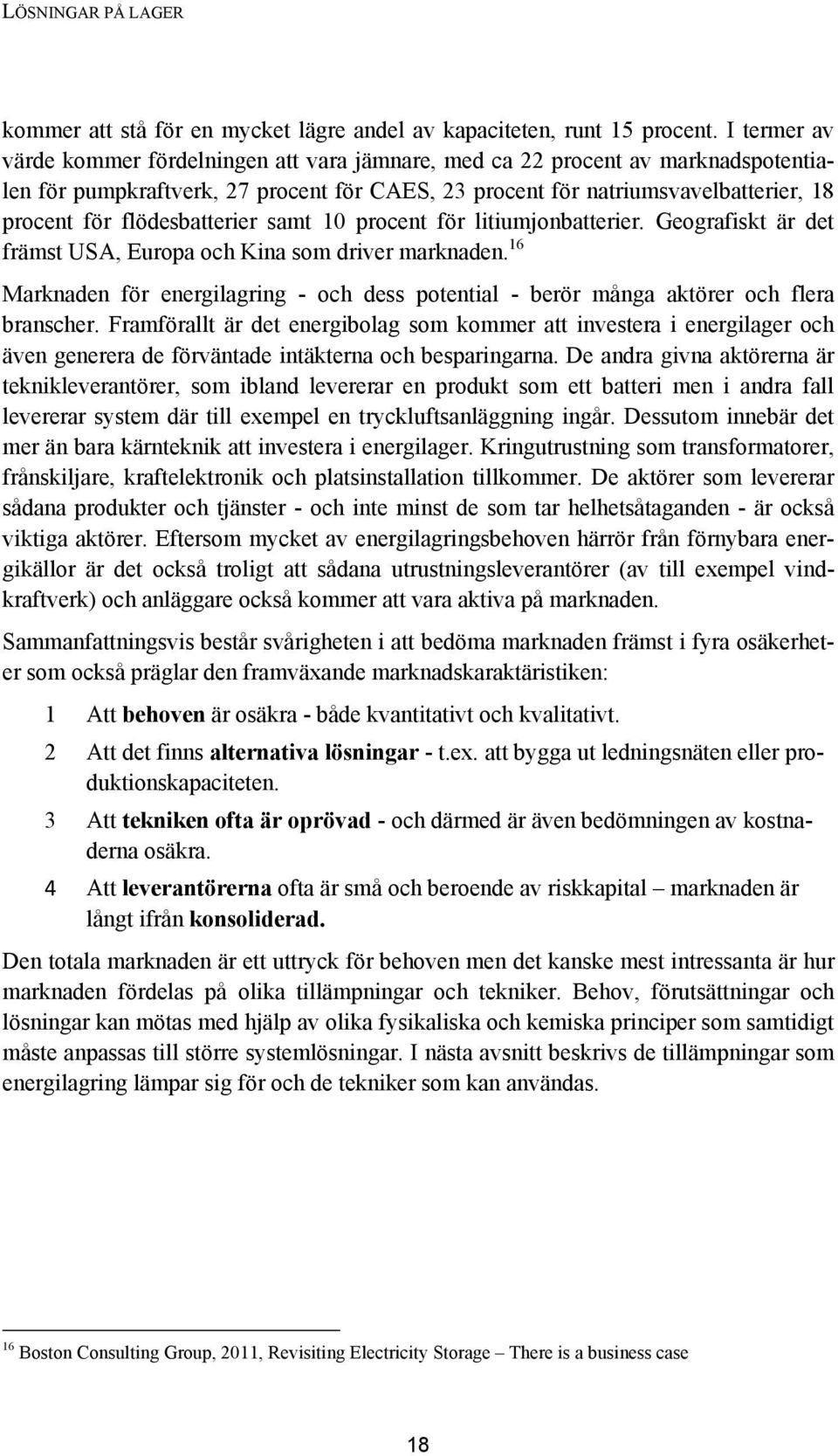 LÖSNINGAR PÅ LAGER

kommer att stå för en mycket lägre andel av kapaciteten, runt 15 procent. I termer av värde kommer fördelningen att vara jämnare, med ca 22 procent av marknadspotentialen för pumpkraftverk, 27 procent för CAES, 23 procent för natriumsvavelbatterier, 18 procent för flödesbatterier samt 10 procent för litiumjonbatterier. Geografiskt är det främst USA, Europa och Kina som driver marknaden.$^{16}$

Marknaden för energilagring - och dess potential - berör många aktörer och flera branscher. Framförallt är det energibolag som kommer att investera i energilager och även generera de förväntade intäkterna och besparingarna. De andra givna aktörerna är teknikleverantörer, som ibland levererar en produkt som ett batteri men i andra fall levererar system där till exempel en tryckluftsanläggning ingår. Dessutom innebär det mer än bara kärnteknik att investera i energilager. Kringutrustning som transformatorer, frånskiljare, kraftelektronik och platsinstallation tillkommer. De aktörer som levererar sådana produkter och tjänster - och inte minst de som tar helhetsåtaganden - är också viktiga aktörer. Eftersom mycket av energilagringsbehoven härrör från förnybara energikällor är det också troligt att sådana utrustningsleverantörer (av till exempel vindkraftverk) och anläggare också kommer att vara aktiva på marknaden.

Sammanfattningsvis består svårigheten i att bedöma marknaden främst i fyra osäkerheter som också präglar den framväxande marknadskaraktäristiken:

1 Att behoven är osäkra - både kvantitativt och kvalitativt.

2 Att det finns alternativa lösningar - t.ex. att bygga ut ledningsnäten eller produktionskapaciteten.

3 Att tekniken ofta är oprövad - och därmed är även bedömningen av kostnaderna osäkra.

4 Att leverantörerna ofta är små och beroende av riskkapital – marknaden är långt ifrån konsoliderad.

Den totala marknaden är ett uttryck för behoven men det kanske mest intressanta är hur marknaden fördelas på olika tillämpningar och tekniker. Behov, förutsättningar och lösningar kan mötas med hjälp av olika fysikaliska och kemiska principer som samtidigt måste anpassas till större systemlösningar. I nästa avsnitt beskrivs de tillämpningar som energilagring lämpar sig för och de tekniker som kan användas.

$^{16}$ Boston Consulting Group, 2011, Revisiting Electricity Storage – There is a business case

18